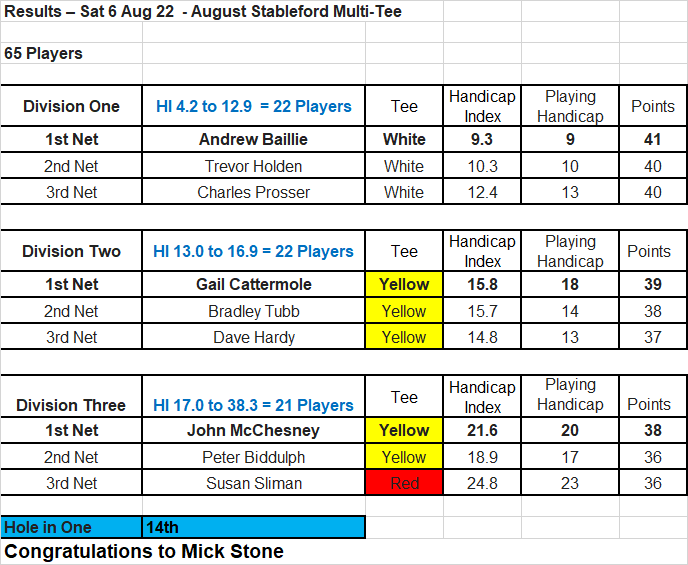 Results – Sat 6 Aug 22 - August Stableford Multi-Tee

65 Players

| Division One | HI 4.2 to 12.9 = 22 Players | Tee | Handicap Index | Playing Handicap | Points |
|---|---|---|---|---|---|
| 1st Net | Andrew Baillie | White | 9.3 | 9 | 41 |
| 2nd Net | Trevor Holden | White | 10.3 | 10 | 40 |
| 3rd Net | Charles Prosser | White | 12.4 | 13 | 40 |

| Division Two | HI 13.0 to 16.9 = 22 Players | Tee | Handicap Index | Playing Handicap | Points |
|---|---|---|---|---|---|
| 1st Net | Gail Cattermole | Yellow | 15.8 | 18 | 39 |
| 2nd Net | Bradley Tubb | Yellow | 15.7 | 14 | 38 |
| 3rd Net | Dave Hardy | Yellow | 14.8 | 13 | 37 |

| Division Three | HI 17.0 to 38.3 = 21 Players | Tee | Handicap Index | Playing Handicap | Points |
|---|---|---|---|---|---|
| 1st Net | John McChesney | Yellow | 21.6 | 20 | 38 |
| 2nd Net | Peter Biddulph | Yellow | 18.9 | 17 | 36 |
| 3rd Net | Susan Sliman | Red | 24.8 | 23 | 36 |

| Hole in One | 14th |
|---|---|

Congratulations to Mick Stone